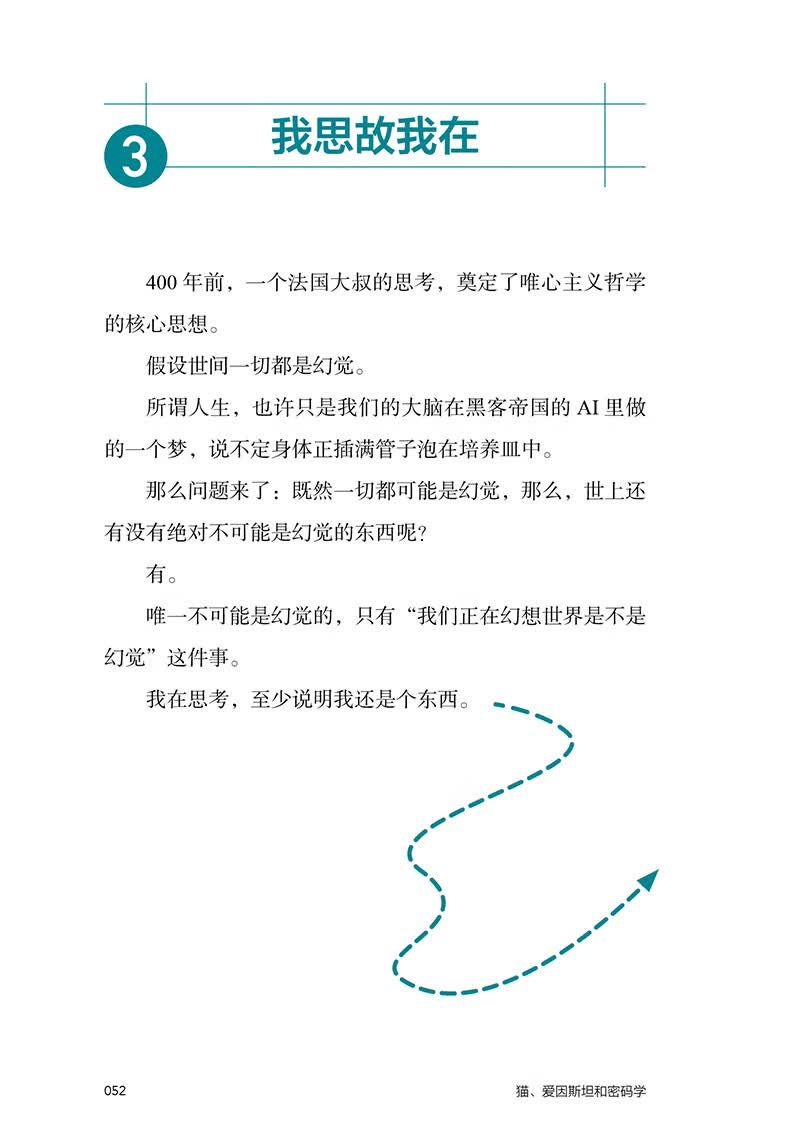 3 我思故我在

400 年前，一个法国大叔的思考，奠定了唯心主义哲学的核心思想。

假设世间一切都是幻觉。

所谓人生，也许只是我们的大脑在黑客帝国的 AI 里做的一个梦，说不定身体正插满管子泡在培养皿中。

那么问题来了：既然一切都可能是幻觉，那么，世上还有没有绝对不可能是幻觉的东西呢？

有。

唯一不可能是幻觉的，只有“我们正在幻想世界是不是幻觉”这件事。

我在思考，至少说明我还是个东西。

052

猫、爱因斯坦和密码学